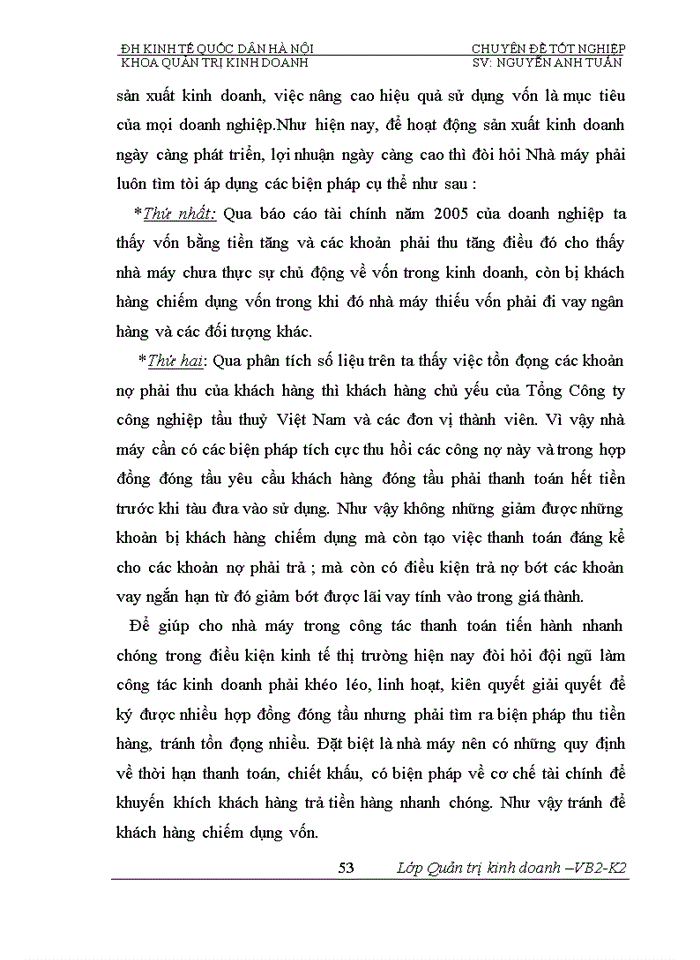 ĐH KINH TẾ QUỐC DÂN HÀ NỘI
KHOA QUẢN TRỊ KINH DOANH

CHUYÊN ĐỀ TỐT NGHIỆP
SV: NGUYỄN ANH TUẤN

sản xuất kinh doanh, việc nâng cao hiệu quả sử dụng vốn là mục tiêu của mọi doanh nghiệp.Như hiện nay, để hoạt động sản xuất kinh doanh ngày càng phát triển, lợi nhuận ngày càng cao thì đòi hỏi Nhà máy phải luôn tìm tòi áp dụng các biện pháp cụ thể như sau :

*Thứ nhất: Qua báo cáo tài chính năm 2005 của doanh nghiệp ta thấy vốn bằng tiền tăng và các khoản phải thu tăng điều đó cho thấy nhà máy chưa thực sự chủ động về vốn trong kinh doanh, còn bị khách hàng chiếm dụng vốn trong khi đó nhà máy thiếu vốn phải đi vay ngân hàng và các đối tượng khác.

*Thứ hai: Qua phân tích số liệu trên ta thấy việc tồn đọng các khoản nợ phải thu của khách hàng thì khách hàng chủ yếu của Tổng Công ty công nghiệp tầu thuỷ Việt Nam và các đơn vị thành viên. Vì vậy nhà máy cần có các biện pháp tích cực thu hồi các công nợ này và trong hợp đồng đóng tầu yêu cầu khách hàng đóng tầu phải thanh toán hết tiền trước khi tàu đưa vào sử dụng. Như vậy không những giảm được những khoản bị khách hàng chiếm dụng mà còn tạo việc thanh toán đáng kể cho các khoản nợ phải trả ; mà còn có điều kiện trả nợ bớt các khoản vay ngắn hạn từ đó giảm bớt được lãi vay tính vào trong giá thành.

Để giúp cho nhà máy trong công tác thanh toán tiến hành nhanh chóng trong điều kiện kinh tế thị trường hiện nay đòi hỏi đội ngũ làm công tác kinh doanh phải khéo léo, linh hoạt, kiên quyết giải quyết để ký được nhiều hợp đồng đóng tầu nhưng phải tìm ra biện pháp thu tiền hàng, tránh tồn đọng nhiều. Đặt biệt là nhà máy nên có những quy định về thời hạn thanh toán, chiết khấu, có biện pháp về cơ chế tài chính để khuyến khích khách hàng trả tiền hàng nhanh chóng. Như vậy tránh để khách hàng chiếm dụng vốn.

53 Lớp Quản trị kinh doanh –VB2-K2